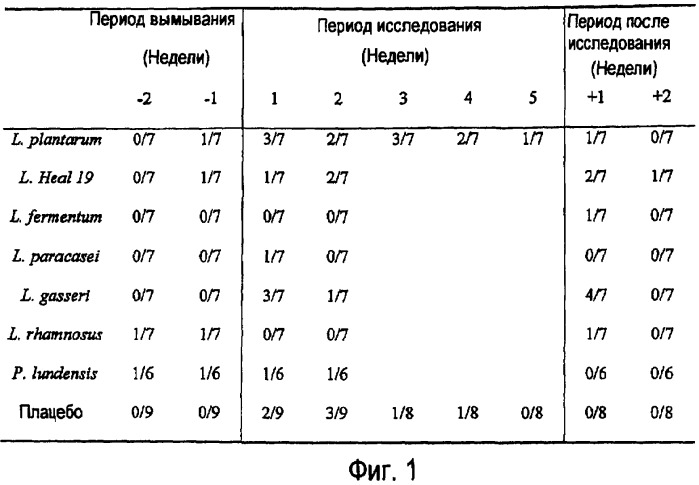 |  | Период вымывания (Недели) |  | Период исследования (Недели) |  |  |  |  | Период после исследования (Недели) |  |
|---|---|---|---|---|---|---|---|---|---|
|  | -2 | -1 | 1 | 2 | 3 | 4 | 5 | +1 | +2 |
| L. plantarum | 0/7 | 1/7 | 3/7 | 2/7 | 3/7 | 2/7 | 1/7 | 1/7 | 0/7 |
| L. Heal 19 | 0/7 | 1/7 | 1/7 | 2/7 |  |  |  | 2/7 | 1/7 |
| L. fermentum | 0/7 | 0/7 | 0/7 | 0/7 |  |  |  | 1/7 | 0/7 |
| L. paracasei | 0/7 | 0/7 | 1/7 | 0/7 |  |  |  | 0/7 | 0/7 |
| L. gasseri | 0/7 | 0/7 | 3/7 | 1/7 |  |  |  | 4/7 | 0/7 |
| L. rhamnosus | 1/7 | 1/7 | 0/7 | 0/7 |  |  |  | 1/7 | 0/7 |
| P. lundensis | 1/6 | 1/6 | 1/6 | 1/6 |  |  |  | 0/6 | 0/6 |
| Плацебо | 0/9 | 0/9 | 2/9 | 3/9 | 1/8 | 1/8 | 0/8 | 0/8 | 0/8 |

Фиг. 1